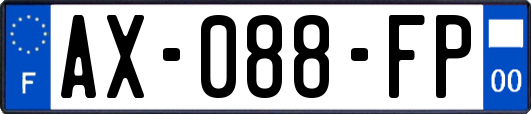 F

AX-088-FP

00